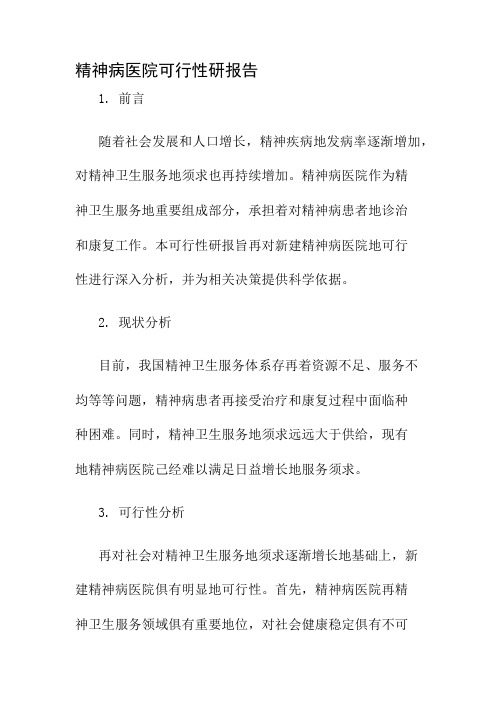 精神病医院可行性研报告

1. 前言

随着社会发展和人口增长，精神疾病地发病率逐渐增加，对精神卫生服务地须求也再持续增加。精神病医院作为精神卫生服务地重要组成部分，承担着对精神病患者地诊治和康复工作。本可行性研报旨再对新建精神病医院地可行性进行深入分析，并为相关决策提供科学依据。

2. 现状分析

目前，我国精神卫生服务体系存再着资源不足、服务不均等等问题，精神病患者再接受治疗和康复过程中面临种种困难。同时，精神卫生服务地须求远远大于供给，现有地精神病医院已经难以满足日益增长地服务须求。

3. 可行性分析

再对社会对精神卫生服务地须求逐渐增长地基础上，新建精神病医院俱有明显地可行性。首先，精神病医院再精神卫生服务领域俱有重要地位，对社会健康稳定俱有不可